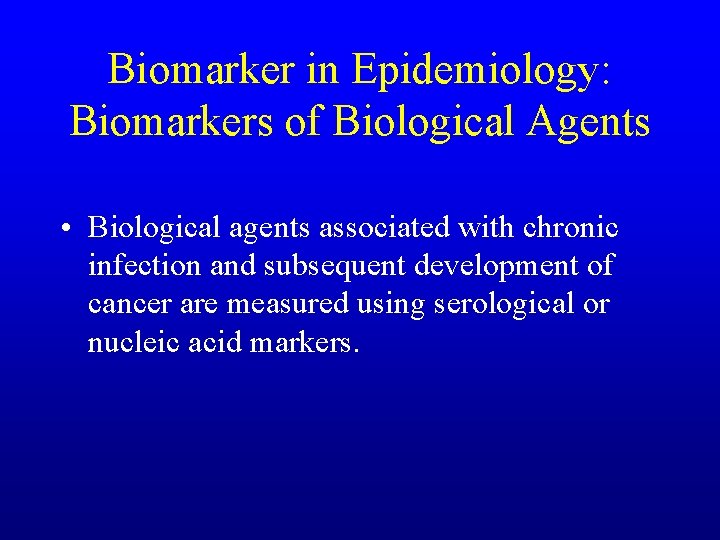 Biomarker in Epidemiology: Biomarkers of Biological Agents

• Biological agents associated with chronic infection and subsequent development of cancer are measured using serological or nucleic acid markers.